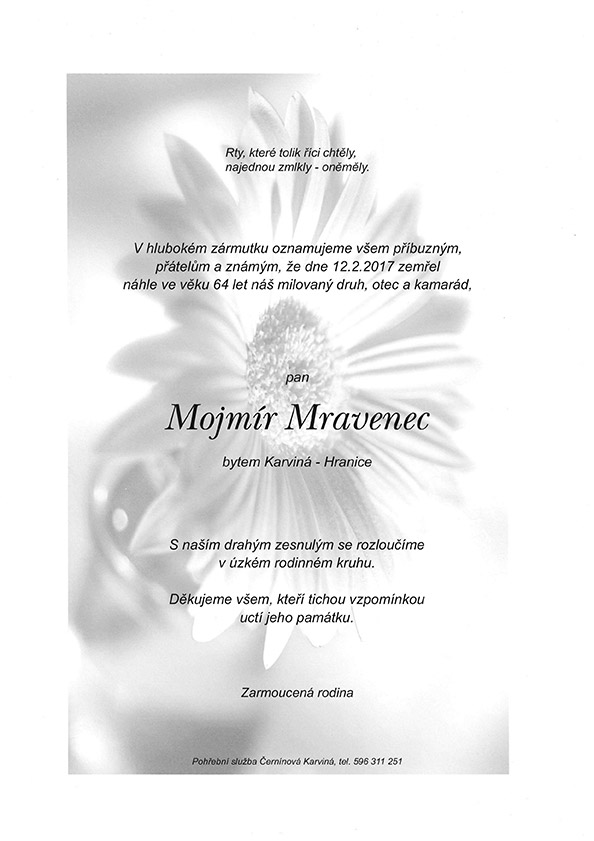 Rty, které tolik říci chtěly,
najednou zmlkly - oněměly.

V hlubokém zármutku oznamujeme všem příbuzným, přátelům a známým, že dne 12.2.2017 zemřel náhle ve věku 64 let náš milovaný druh, otec a kamarád,

pan

Mojmír Mravenec

bytem Karviná - Hranice

S naším drahým zesnulým se rozloučíme v úzkém rodinném kruhu.

Děkujeme všem, kteří tichou vzpomínkou uctí jeho památku.

Zarmoucená rodina

Pohřební služba Černínová Karviná, tel. 596 311 251